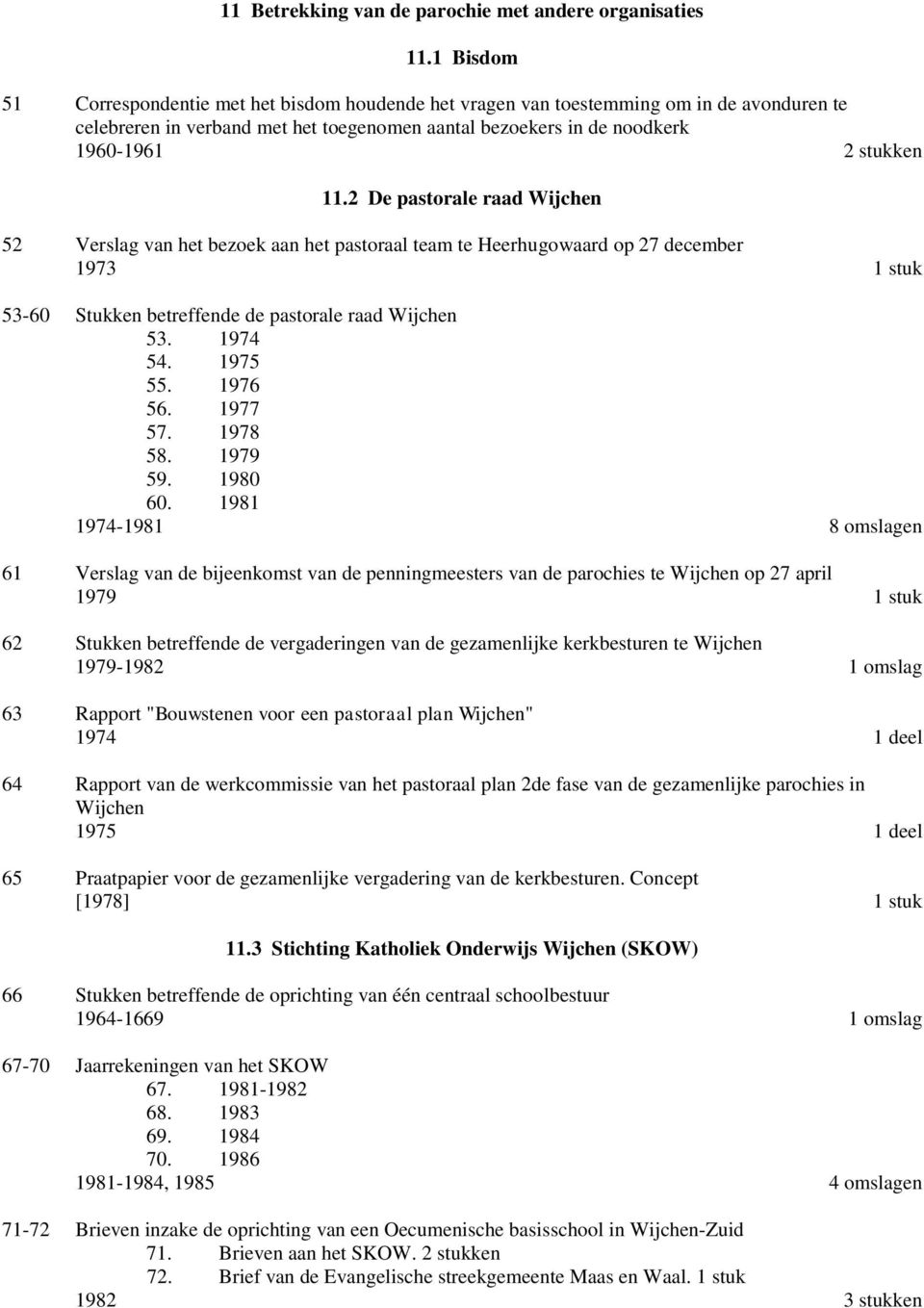 11 Betrekking van de parochie met andere organisaties

11.1 Bisdom

51 Correspondentie met het bisdom houdende het vragen van toestemming om in de avonduren te celebreren in verband met het toegenomen aantal bezoekers in de noodkerk
1960-1961 2 stukken

11.2 De pastorale raad Wijchen

52 Verslag van het bezoek aan het pastoraal team te Heerhugowaard op 27 december
1973 1 stuk

53-60 Stukken betreffende de pastorale raad Wijchen
53. 1974
54. 1975
55. 1976
56. 1977
57. 1978
58. 1979
59. 1980
60. 1981
1974-1981 8 omslagen

61 Verslag van de bijeenkomst van de penningmeesters van de parochies te Wijchen op 27 april
1979 1 stuk

62 Stukken betreffende de vergaderingen van de gezamenlijke kerkbesturen te Wijchen
1979-1982 1 omslag

63 Rapport "Bouwstenen voor een pastoraal plan Wijchen"
1974 1 deel

64 Rapport van de werkcommissie van het pastoraal plan 2de fase van de gezamenlijke parochies in Wijchen
1975 1 deel

65 Praatpapier voor de gezamenlijke vergadering van de kerkbesturen. Concept
[1978] 1 stuk

11.3 Stichting Katholiek Onderwijs Wijchen (SKOW)

66 Stukken betreffende de oprichting van één centraal schoolbestuur
1964-1669 1 omslag

67-70 Jaarrekeningen van het SKOW
67. 1981-1982
68. 1983
69. 1984
70. 1986
1981-1984, 1985 4 omslagen

71-72 Brieven inzake de oprichting van een Oecumenische basisschool in Wijchen-Zuid
71. Brieven aan het SKOW. 2 stukken
72. Brief van de Evangelische streekgemeente Maas en Waal. 1 stuk
1982 3 stukken